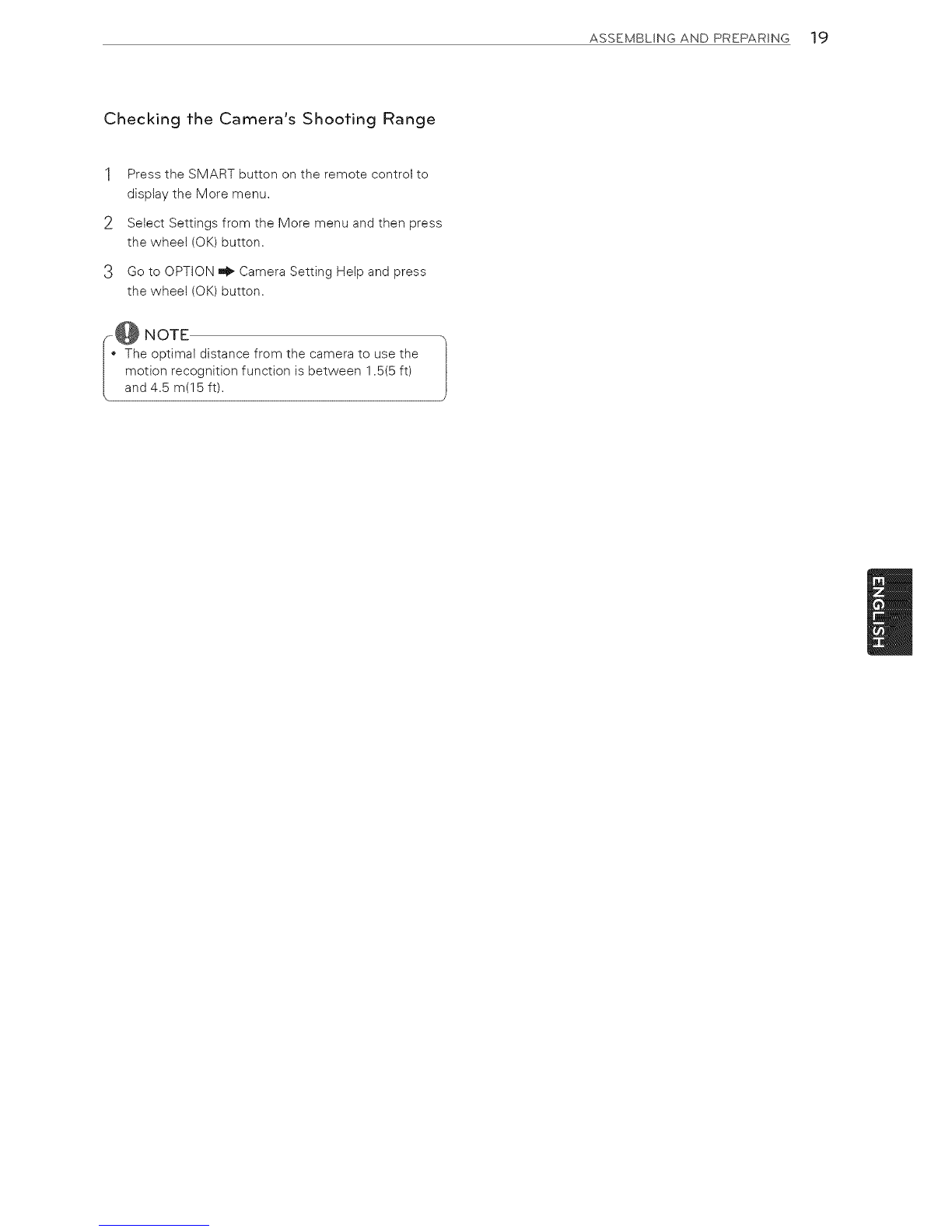 ASSEMBLING AND PREPARING 19

Checking the Camera's Shooting Range

1 Press the SMART button on the remote control to display the More menu.

2 Select Settings from the More menu and then press the wheel (OK) button.

3 Go to OPTION ➡ Camera Setting Help and press the wheel (OK) button.

NOTE

• The optimal distance from the camera to use the motion recognition function is between 1.5(5 ft) and 4.5 m(15 ft).

ENGLISH